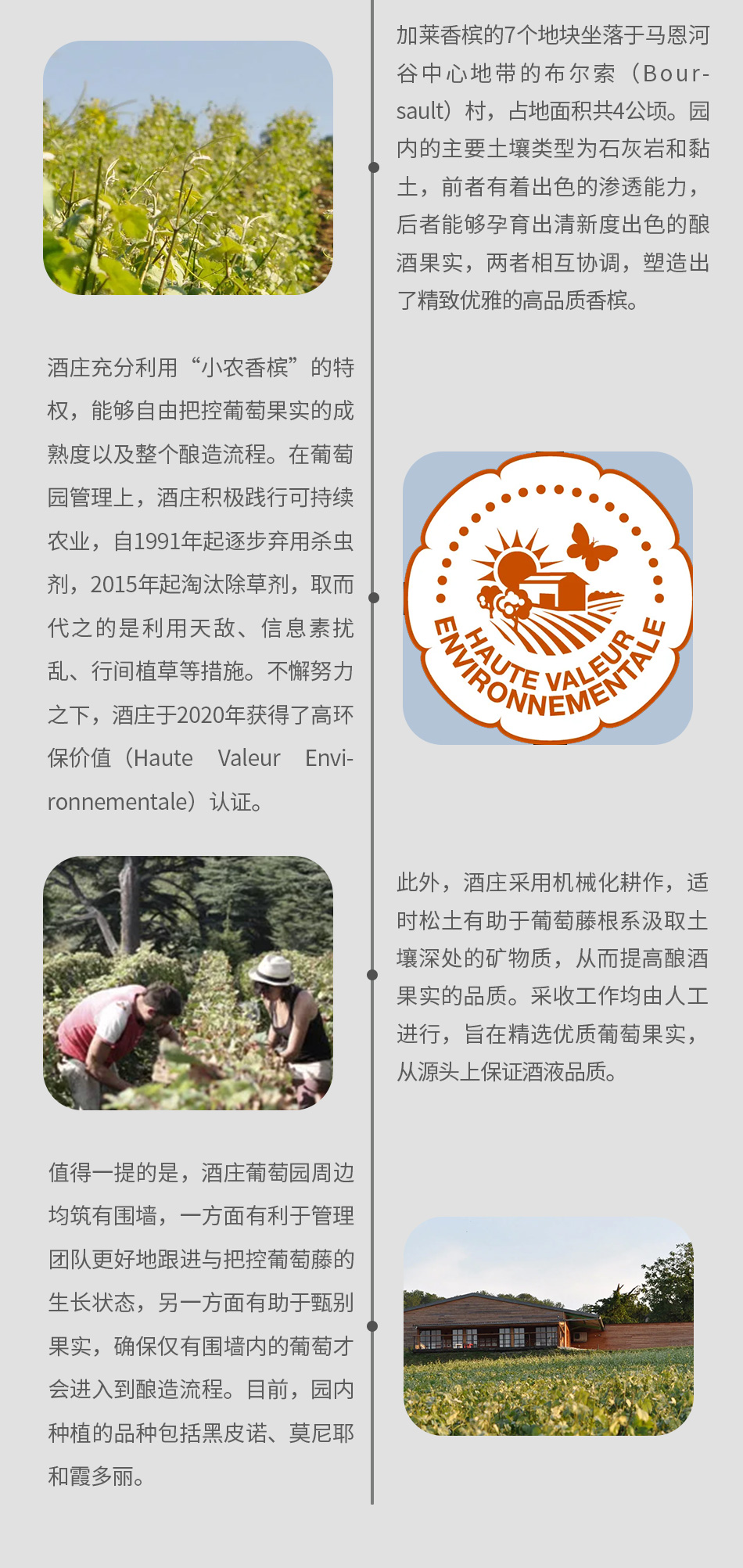 加莱香槟的7个地块坐落于马恩河谷中心地带的布尔索（Boursault）村，占地面积共4公顷。园内的主要土壤类型为石灰岩和黏土，前者有着出色的渗透能力，后者能够孕育出清新度出色的酿酒果实，两者相互协调，塑造出了精致优雅的高品质香槟。

酒庄充分利用“小农香槟”的特权，能够自由把控葡萄果实的成熟度以及整个酿造流程。在葡萄园管理上，酒庄积极践行可持续农业，自1991年起逐步弃用杀虫剂，2015年起淘汰除草剂，取而代之的是利用天敌、信息素扰乱、行间植草等措施。不懈努力之下，酒庄于2020年获得了高环保价值（Haute Valeur Environnementale）认证。

HAUTE VALEUR ENVIRONNEMENTALE

此外，酒庄采用机械化耕作，适时松土有助于葡萄藤根系汲取土壤深处的矿物质，从而提高酿酒果实的品质。采收工作均由人工进行，旨在精选优质葡萄果实，从源头上保证酒液品质。

值得一提的是，酒庄葡萄园周边均筑有围墙，一方面有利于管理团队更好地跟进与把控葡萄藤的生长状态，另一方面有助于甄别果实，确保仅有围墙内的葡萄才会进入到酿造流程。目前，园内种植的品种包括黑皮诺、莫尼耶和霞多丽。